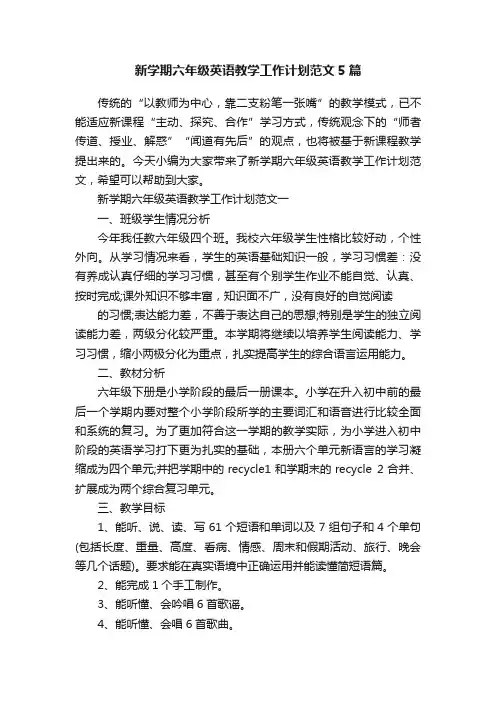 新学期六年级英语教学工作计划范文5篇

传统的“以教师为中心，靠二支粉笔一张嘴”的教学模式，已不能适应新课程“主动、探究、合作”学习方式，传统观念下的“师者传道、授业、解惑”“闻道有先后”的观点，也将被基于新课程教学提出来的。今天小编为大家带来了新学期六年级英语教学工作计划范文，希望可以帮助到大家。

新学期六年级英语教学工作计划范文一

一、班级学生情况分析

今年我任教六年级四个班。我校六年级学生性格比较好动，个性外向。从学习情况来看，学生的英语基础知识一般，学习习惯差：没有养成认真仔细的学习习惯，甚至有个别学生作业不能自觉、认真、按时完成;课外知识不够丰富，知识面不广，没有良好的自觉阅读

的习惯;表达能力差，不善于表达自己的思想;特别是学生的独立阅读能力差，两级分化较严重。本学期将继续以培养学生阅读能力、学习习惯，缩小两极分化为重点，扎实提高学生的综合语言运用能力。

二、教材分析

六年级下册是小学阶段的最后一册课本。小学在升入初中前的最后一个学期内要对整个小学阶段所学的主要词汇和语音进行比较全面和系统的复习。为了更加符合这一学期的教学实际，为小学进入初中阶段的英语学习打下更为扎实的基础，本册六个单元新语言的学习凝缩成为四个单元;并把学期中的 recycle1 和学期末的 recycle 2 合并、扩展成为两个综合复习单元。

三、教学目标

1、能听、说、读、写 61 个短语和单词以及 7 组句子和 4 个单句(包括长度、重量、高度、看病、情感、周末和假期活动、旅行、晚会等几个话题)。要求能在真实语境中正确运用并能读懂简短语篇。

2、能完成 1 个手工制作。

3、能听懂、会吟唱 6 首歌谣。

4、能听懂、会唱 6 首歌曲。